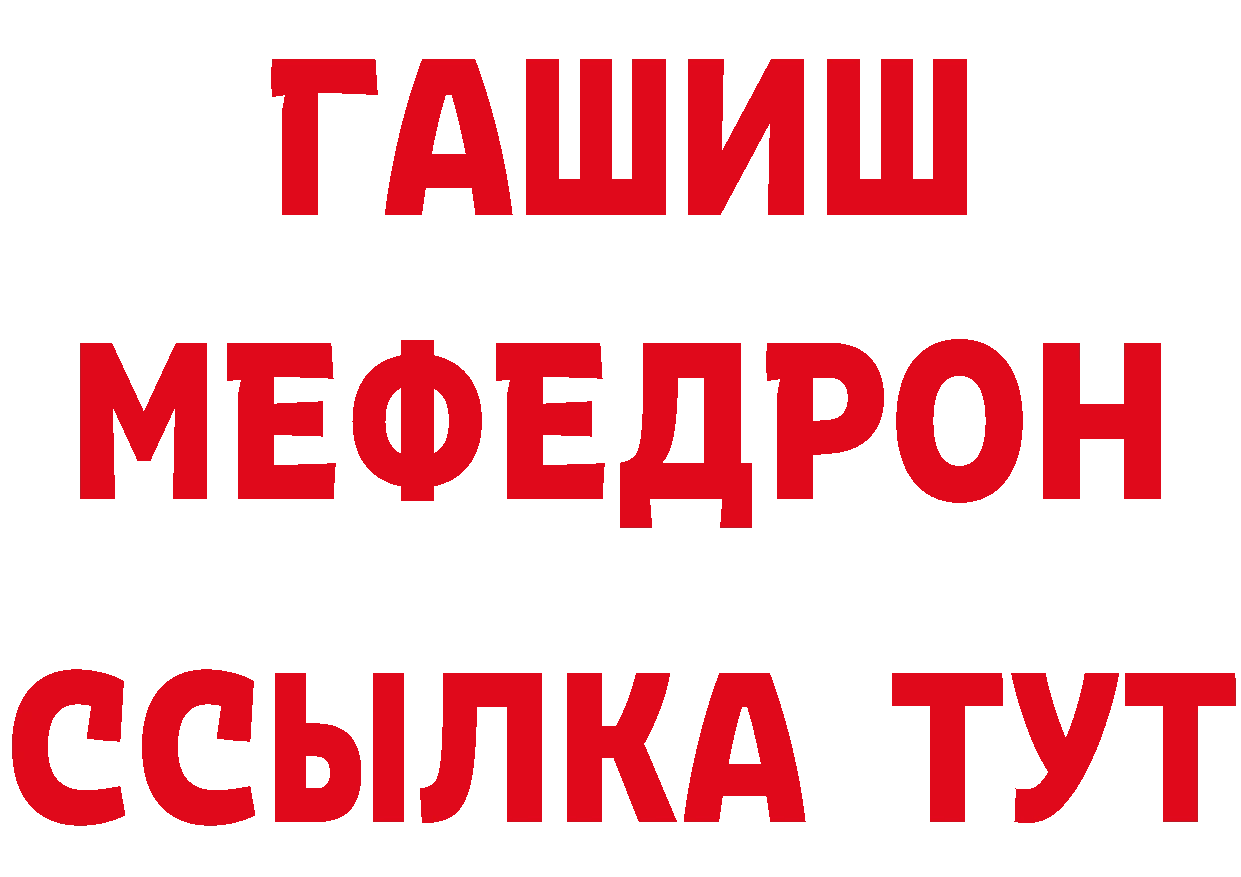 ГАШИШ
МЕФЕДРОН
ССЫЛКА ТУТ